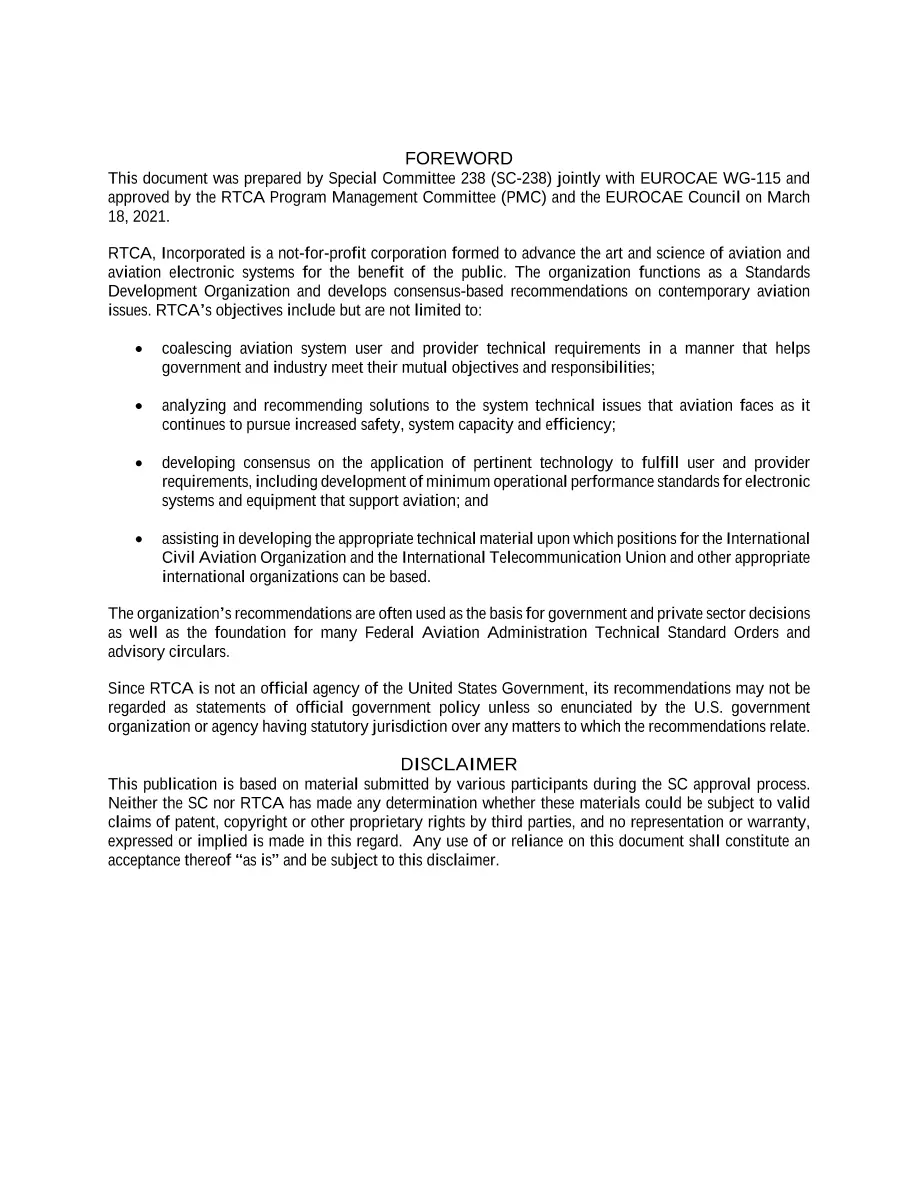 FOREWORD

This document was prepared by Special Committee 238 (SC-238) jointly with EUROCAE WG-115 and approved by the RTCA Program Management Committee (PMC) and the EUROCAE Council on March 18, 2021.

RTCA, Incorporated is a not-for-profit corporation formed to advance the art and science of aviation and aviation electronic systems for the benefit of the public. The organization functions as a Standards Development Organization and develops consensus-based recommendations on contemporary aviation issues. RTCA's objectives include but are not limited to:

• coalescing aviation system user and provider technical requirements in a manner that helps government and industry meet their mutual objectives and responsibilities;

• analyzing and recommending solutions to the system technical issues that aviation faces as it continues to pursue increased safety, system capacity and efficiency;

• developing consensus on the application of pertinent technology to fulfill user and provider requirements, including development of minimum operational performance standards for electronic systems and equipment that support aviation; and

• assisting in developing the appropriate technical material upon which positions for the International Civil Aviation Organization and the International Telecommunication Union and other appropriate international organizations can be based.

The organization's recommendations are often used as the basis for government and private sector decisions as well as the foundation for many Federal Aviation Administration Technical Standard Orders and advisory circulars.

Since RTCA is not an official agency of the United States Government, its recommendations may not be regarded as statements of official government policy unless so enunciated by the U.S. government organization or agency having statutory jurisdiction over any matters to which the recommendations relate.

DISCLAIMER

This publication is based on material submitted by various participants during the SC approval process. Neither the SC nor RTCA has made any determination whether these materials could be subject to valid claims of patent, copyright or other proprietary rights by third parties, and no representation or warranty, expressed or implied is made in this regard. Any use of or reliance on this document shall constitute an acceptance thereof "as is" and be subject to this disclaimer.